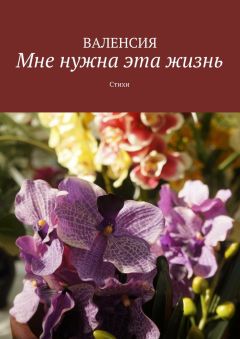 ВАЛЕНСИЯ
Мне нужна эта жизнь

Стихи